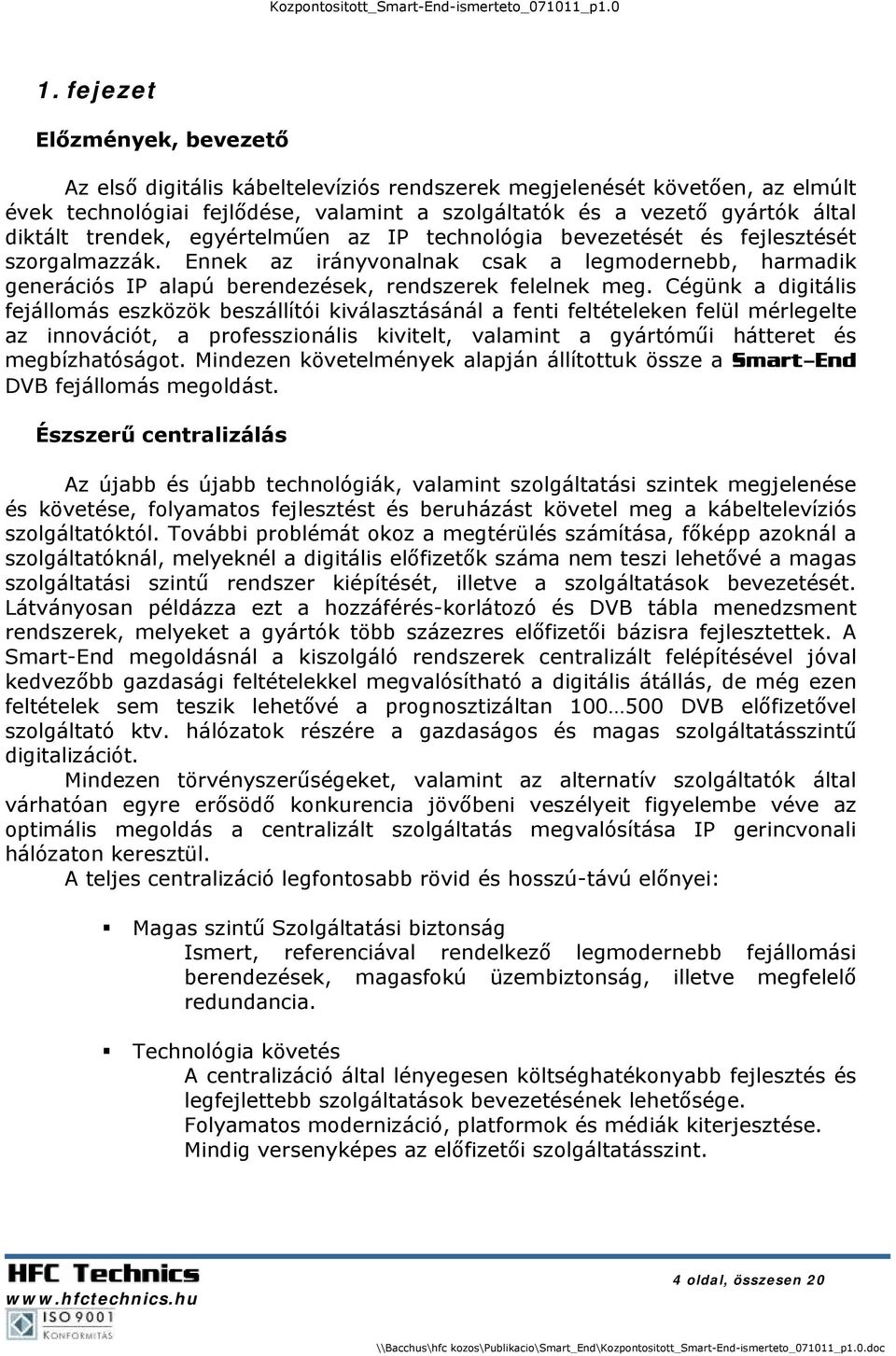 Kozpontositott_Smart-End-ismerteto_071011_p1.0

1. fejezet

Előzmények, bevezető

Az első digitális kábeltelevíziós rendszerek megjelenését követően, az elmúlt évek technológiai fejlődése, valamint a szolgáltatók és a vezető gyártók által diktált trendek, egyértelműen az IP technológia bevezetését és fejlesztését szorgalmazzák. Ennek az irányvonalnak csak a legmodernebb, harmadik generációs IP alapú berendezések, rendszerek felelnek meg. Cégünk a digitális fejállomás eszközök beszállítói kiválasztásánál a fenti feltételeken felül mérlegelte az innovációt, a professzionális kivitelt, valamint a gyártóműi hátteret és megbízhatóságot. Mindezen követelmények alapján állítottuk össze a Smart–End DVB fejállomás megoldást.

Észszerű centralizálás

Az újabb és újabb technológiák, valamint szolgáltatási szintek megjelenése és követése, folyamatos fejlesztést és beruházást követel meg a kábeltelevíziós szolgáltatóktól. További problémát okoz a megtérülés számítása, főképp azoknál a szolgáltatóknál, melyeknél a digitális előfizetők száma nem teszi lehetővé a magas szolgáltatási szintű rendszer kiépítését, illetve a szolgáltatások bevezetését. Látványosan példázza ezt a hozzáférés-korlátozó és DVB tábla menedzsment rendszerek, melyeket a gyártók több százezres előfizetői bázisra fejlesztettek. A Smart-End megoldásnál a kiszolgáló rendszerek centralizált felépítésével jóval kedvezőbb gazdasági feltételekkel megvalósítható a digitális átállás, de még ezen feltételek sem teszik lehetővé a prognosztizáltan 100…500 DVB előfizetővel szolgáltató ktv. hálózatok részére a gazdaságos és magas szolgáltatásszintű digitalizációt.
Mindezen törvényszerűségeket, valamint az alternatív szolgáltatók által várhatóan egyre erősödő konkurencia jövőbeni veszélyeit figyelembe véve az optimális megoldás a centralizált szolgáltatás megvalósítása IP gerincvonali hálózaton keresztül.
A teljes centralizáció legfontosabb rövid és hosszú-távú előnyei:

▪ Magas szintű Szolgáltatási biztonság
Ismert, referenciával rendelkező legmodernebb fejállomási berendezések, magasfokú üzembiztonság, illetve megfelelő redundancia.

▪ Technológia követés
A centralizáció által lényegesen költséghatékonyabb fejlesztés és legfejlettebb szolgáltatások bevezetésének lehetősége.
Folyamatos modernizáció, platformok és médiák kiterjesztése.
Mindig versenyképes az előfizetői szolgáltatásszint.

HFC Technics
www.hfctechnics.hu
ISO 9001 KONFORMITÁS

4 oldal, összesen 20

\\Bacchus\hfc kozos\Publikacio\Smart_End\Kozpontositott_Smart-End-ismerteto_071011_p1.0.doc